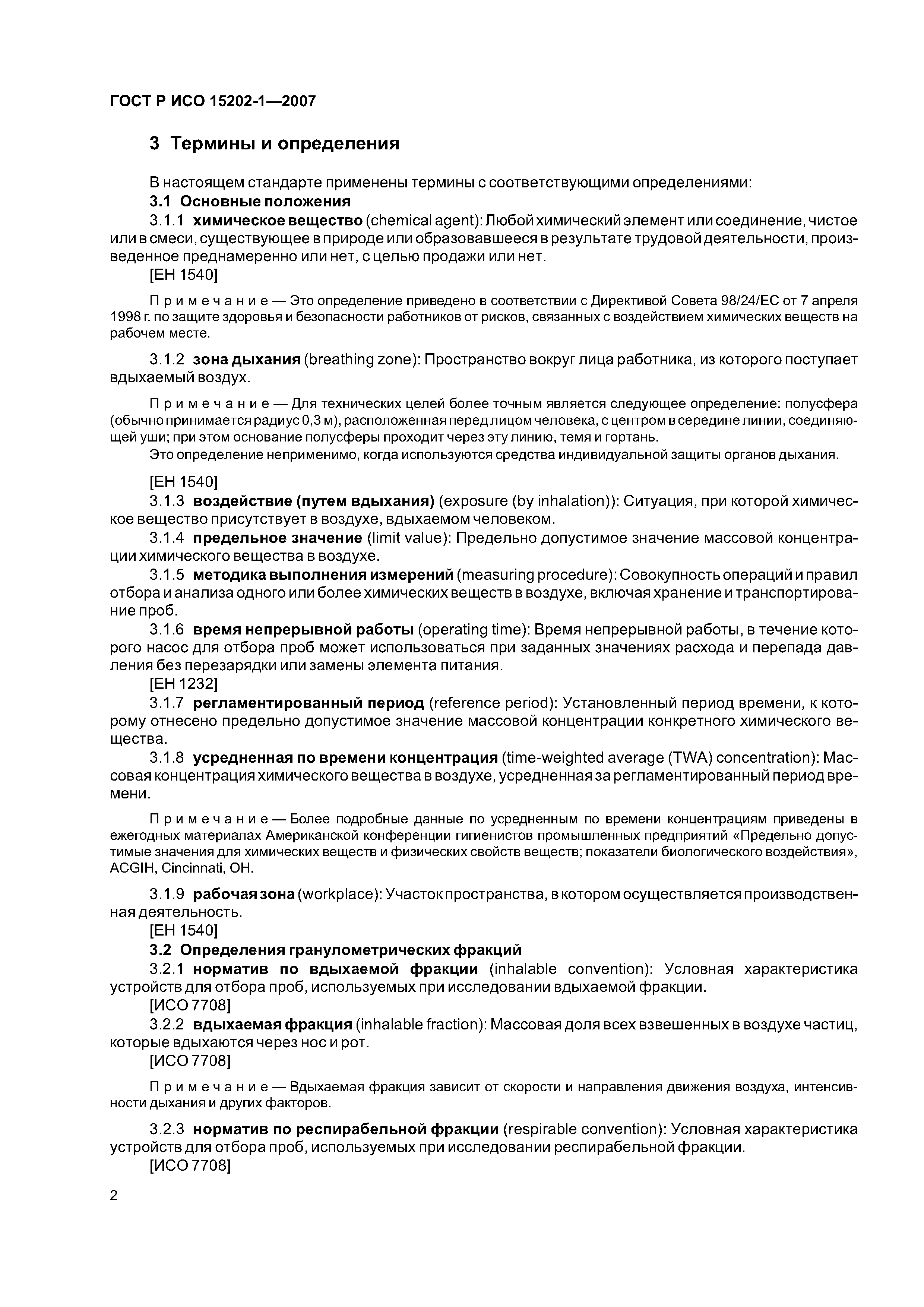 ГОСТ Р ИСО 15202-1—2007

3 Термины и определения

В настоящем стандарте применены термины с соответствующими определениями:

3.1 Основные положения

3.1.1 химическое вещество (chemical agent): Любой химический элемент или соединение, чистое или в смеси, существующее в природе или образовавшееся в результате трудовой деятельности, произведенное преднамеренно или нет, с целью продажи или нет.

[ЕН 1540]

Примечание — Это определение приведено в соответствии с Директивой Совета 98/24/ЕС от 7 апреля 1998 г. по защите здоровья и безопасности работников от рисков, связанных с воздействием химических веществ на рабочем месте.

3.1.2 зона дыхания (breathing zone): Пространство вокруг лица работника, из которого поступает вдыхаемый воздух.

Примечание — Для технических целей более точным является следующее определение: полусфера (обычно принимается радиус 0,3 м), расположенная перед лицом человека, с центром в середине линии, соединяющей уши; при этом основание полусферы проходит через эту линию, темя и гортань.

Это определение неприменимо, когда используются средства индивидуальной защиты органов дыхания.

[ЕН 1540]

3.1.3 воздействие (путем вдыхания) (exposure (by inhalation)): Ситуация, при которой химическое вещество присутствует в воздухе, вдыхаемом человеком.

3.1.4 предельное значение (limit value): Предельно допустимое значение массовой концентрации химического вещества в воздухе.

3.1.5 методика выполнения измерений (measuring procedure): Совокупность операций и правил отбора и анализа одного или более химических веществ в воздухе, включая хранение и транспортирование проб.

3.1.6 время непрерывной работы (operating time): Время непрерывной работы, в течение которого насос для отбора проб может использоваться при заданных значениях расхода и перепада давления без перезарядки или замены элемента питания.

[ЕН 1232]

3.1.7 регламентированный период (reference period): Установленный период времени, к которому отнесено предельно допустимое значение массовой концентрации конкретного химического вещества.

3.1.8 усредненная по времени концентрация (time-weighted average (TWA) concentration): Массовая концентрация химического вещества в воздухе, усредненная за регламентированный период времени.

Примечание — Более подробные данные по усредненным по времени концентрациям приведены в ежегодных материалах Американской конференции гигиенистов промышленных предприятий «Предельно допустимые значения для химических веществ и физических свойств веществ; показатели биологического воздействия», ACGIH, Cincinnati, OH.

3.1.9 рабочая зона (workplace): Участок пространства, в котором осуществляется производственная деятельность.

[ЕН 1540]

3.2 Определения гранулометрических фракций

3.2.1 норматив по вдыхаемой фракции (inhalable convention): Условная характеристика устройств для отбора проб, используемых при исследовании вдыхаемой фракции.

[ИСО 7708]

3.2.2 вдыхаемая фракция (inhalable fraction): Массовая доля всех взвешенных в воздухе частиц, которые вдыхаются через нос и рот.

[ИСО 7708]

Примечание — Вдыхаемая фракция зависит от скорости и направления движения воздуха, интенсивности дыхания и других факторов.

3.2.3 норматив по респирабельной фракции (respirable convention): Условная характеристика устройств для отбора проб, используемых при исследовании респирабельной фракции.

[ИСО 7708]

2